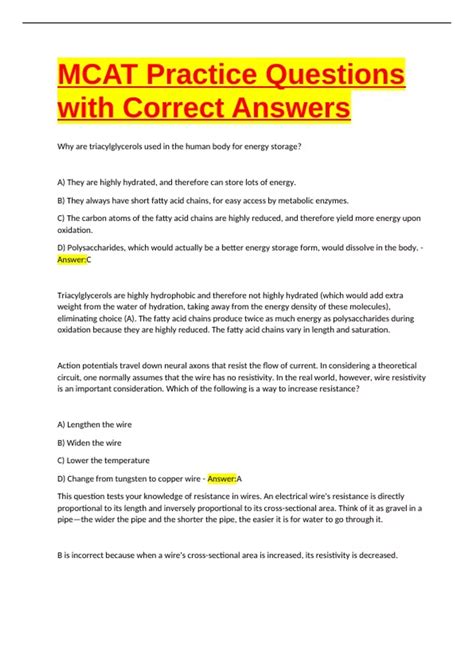 MCAT Practice Questions with Correct Answers

Why are triacylglycerols used in the human body for energy storage?

A) They are highly hydrated, and therefore can store lots of energy.

B) They always have short fatty acid chains, for easy access by metabolic enzymes.

C) The carbon atoms of the fatty acid chains are highly reduced, and therefore yield more energy upon oxidation.

D) Polysaccharides, which would actually be a better energy storage form, would dissolve in the body. - Answer:C

Triacylglycerols are highly hydrophobic and therefore not highly hydrated (which would add extra weight from the water of hydration, taking away from the energy density of these molecules), eliminating choice (A). The fatty acid chains produce twice as much energy as polysaccharides during oxidation because they are highly reduced. The fatty acid chains vary in length and saturation.

Action potentials travel down neural axons that resist the flow of current. In considering a theoretical circuit, one normally assumes that the wire has no resistivity. In the real world, however, wire resistivity is an important consideration. Which of the following is a way to increase resistance?

A) Lengthen the wire

B) Widen the wire

C) Lower the temperature

D) Change from tungsten to copper wire - Answer:A

This question tests your knowledge of resistance in wires. An electrical wire's resistance is directly proportional to its length and inversely proportional to its cross-sectional area. Think of it as gravel in a pipe—the wider the pipe and the shorter the pipe, the easier it is for water to go through it.

B is incorrect because when a wire's cross-sectional area is increased, its resistivity is decreased.